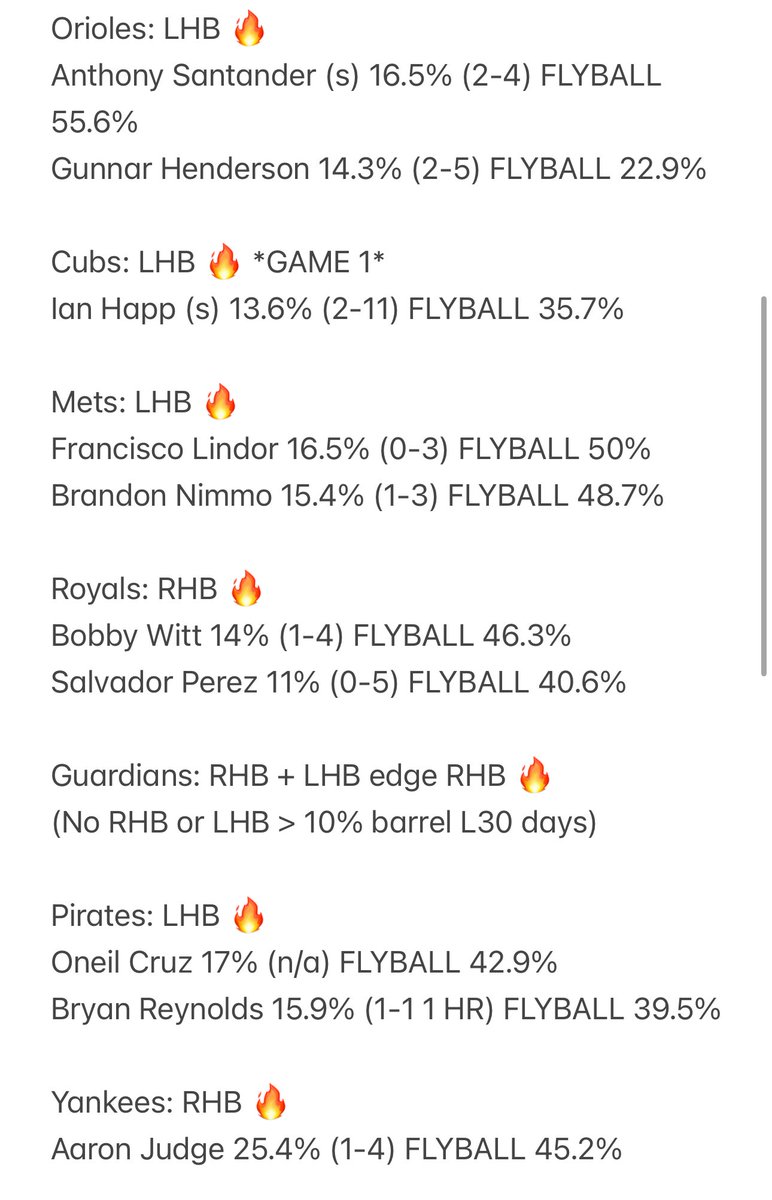 Orioles: LHB 🔥
Anthony Santander (s) 16.5% (2-4) FLYBALL 55.6%
Gunnar Henderson 14.3% (2-5) FLYBALL 22.9%

Cubs: LHB 🔥 *GAME 1*
Ian Happ (s) 13.6% (2-11) FLYBALL 35.7%

Mets: LHB 🔥
Francisco Lindor 16.5% (0-3) FLYBALL 50%
Brandon Nimmo 15.4% (1-3) FLYBALL 48.7%

Royals: RHB 🔥
Bobby Witt 14% (1-4) FLYBALL 46.3%
Salvador Perez 11% (0-5) FLYBALL 40.6%

Guardians: RHB + LHB edge RHB 🔥
(No RHB or LHB > 10% barrel L30 days)

Pirates: LHB 🔥
Oneil Cruz 17% (n/a) FLYBALL 42.9%
Bryan Reynolds 15.9% (1-1 1 HR) FLYBALL 39.5%

Yankees: RHB 🔥
Aaron Judge 25.4% (1-4) FLYBALL 45.2%